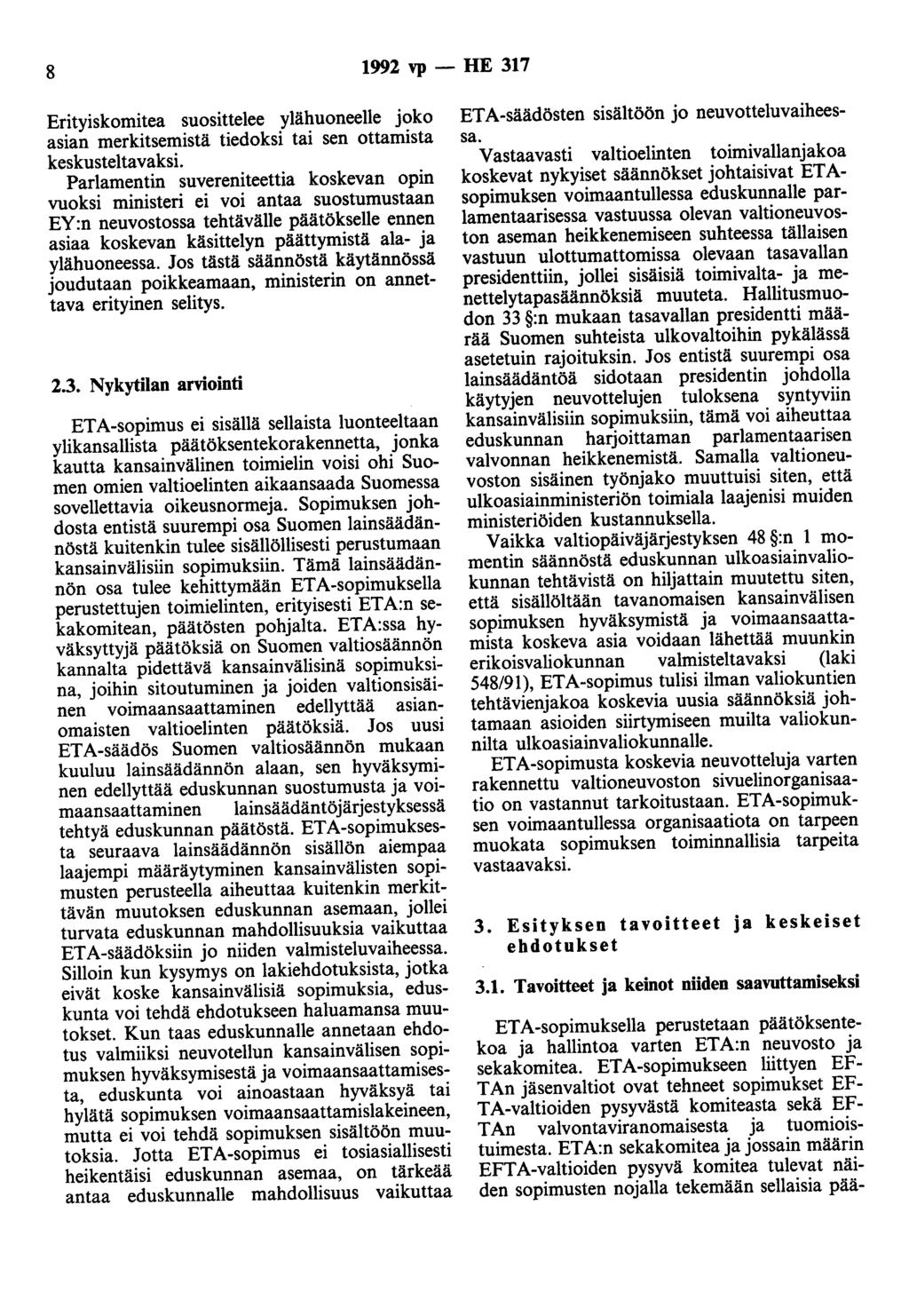 8 1992 vp — HE 317

Erityiskomitea suosittelee ylähuoneelle joko asian merkitsemistä tiedoksi tai sen ottamista keskusteltavaksi.

Parlamentin suvereniteettia koskevan opin vuoksi ministeri ei voi antaa suostumustaan EY:n neuvostossa tehtävälle päätökselle ennen asiaa koskevan käsittelyn päättymistä ala- ja ylähuoneessa. Jos tästä säännöstä käytännössä joudutaan poikkeamaan, ministerin on annettava erityinen selitys.

2.3. Nykytilan arviointi

ETA-sopimus ei sisällä sellaista luonteeltaan ylikansallista päätöksentekorakennetta, jonka kautta kansainvälinen toimielin voisi ohi Suomen omien valtioelinten aikaansaada Suomessa sovellettavia oikeusnormeja. Sopimuksen johdosta entistä suurempi osa Suomen lainsäädännöstä kuitenkin tulee sisällöllisesti perustumaan kansainvälisiin sopimuksiin. Tämä lainsäädännön osa tulee kehittymään ETA-sopimuksella perustettujen toimielinten, erityisesti ETA:n sekakomitean, päätösten pohjalta. ETA:ssa hyväksyttyjä päätöksiä on Suomen valtiosäännön kannalta pidettävä kansainvälisinä sopimuksina, joihin sitoutuminen ja joiden valtionsisäinen voimaansaattaminen edellyttää asianomaisten valtioelinten päätöksiä. Jos uusi ETA-säädös Suomen valtiosäännön mukaan kuuluu lainsäädännön alaan, sen hyväksyminen edellyttää eduskunnan suostumusta ja voimaansaattaminen lainsäädäntöjärjestyksessä tehtyä eduskunnan päätöstä. ETA-sopimuksesta seuraava lainsäädännön sisällön aiempaa laajempi määräytyminen kansainvälisten sopimusten perusteella aiheuttaa kuitenkin merkittävän muutoksen eduskunnan asemaan, jollei turvata eduskunnan mahdollisuuksia vaikuttaa ETA-säädöksiin jo niiden valmisteluvaiheessa. Silloin kun kysymys on lakiehdotuksista, jotka eivät koske kansainvälisiä sopimuksia, eduskunta voi tehdä ehdotukseen haluamansa muutokset. Kun taas eduskunnalle annetaan ehdotus valmiiksi neuvotellun kansainvälisen sopimuksen hyväksymisestä ja voimaansaattamisesta, eduskunta voi ainoastaan hyväksyä tai hylätä sopimuksen voimaansaattamislakeineen, mutta ei voi tehdä sopimuksen sisältöön muutoksia. Jotta ETA-sopimus ei tosiasiallisesti heikentäisi eduskunnan asemaa, on tärkeää antaa eduskunnalle mahdollisuus vaikuttaa ETA-säädösten sisältöön jo neuvotteluvaiheessa.

Vastaavasti valtioelinten toimivallanjakoa koskevat nykyiset säännökset johtaisivat ETA-sopimuksen voimaantullessa eduskunnalle parlamentaarisessa vastuussa olevan valtioneuvoston aseman heikkenemiseen suhteessa tällaisen vastuun ulottumattomissa olevaan tasavallan presidenttiin, jollei sisäisiä toimivalta- ja menettelytapasäännöksiä muuteta. Hallitusmuodon 33 §:n mukaan tasavallan presidentti määrää Suomen suhteista ulkovaltoihin pykälässä asetetuin rajoituksin. Jos entistä suurempi osa lainsäädäntöä sidotaan presidentin johdolla käytyjen neuvottelujen tuloksena syntyviin kansainvälisiin sopimuksiin, tämä voi aiheuttaa eduskunnan harjoittaman parlamentaarisen valvonnan heikkenemistä. Samalla valtioneuvoston sisäinen työnjako muuttuisi siten, että ulkoasiainministeriön toimiala laajenisi muiden ministeriöiden kustannuksella.

Vaikka valtiopäiväjärjestyksen 48 §:n 1 momentin säännöstä eduskunnan ulkoasiainvaliokunnan tehtävistä on hiljattain muutettu siten, että sisällöltään tavanomaisen kansainvälisen sopimuksen hyväksymistä ja voimaansaattamista koskeva asia voidaan lähettää muunkin erikoisvaliokunnan valmisteltavaksi (laki 548/91), ETA-sopimus tulisi ilman valiokuntien tehtävienjakoa koskevia uusia säännöksiä johtamaan asioiden siirtymiseen muilta valiokunnilta ulkoasiainvaliokunnalle.

ETA-sopimusta koskevia neuvotteluja varten rakennettu valtioneuvoston sivuelinorganisaatio on vastannut tarkoitustaan. ETA-sopimuksen voimaantullessa organisaatiota on tarpeen muokata sopimuksen toiminnallisia tarpeita vastaavaksi.

3. Esityksen tavoitteet ja keskeiset ehdotukset

3.1. Tavoitteet ja keinot niiden saavuttamiseksi

ETA-sopimuksella perustetaan päätöksentekoa ja hallintoa varten ETA:n neuvosto ja sekakomitea. ETA-sopimukseen liittyen EFTAn jäsenvaltiot ovat tehneet sopimukset EFTA-valtioiden pysyvästä komiteasta sekä EFTAn valvontaviranomaisesta ja tuomioistuimesta. ETA:n sekakomitea ja jossain määrin EFTA-valtioiden pysyvä komitea tulevat näiden sopimusten nojalla tekemään sellaisia pää-